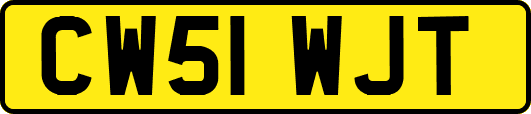 CW51 WJT